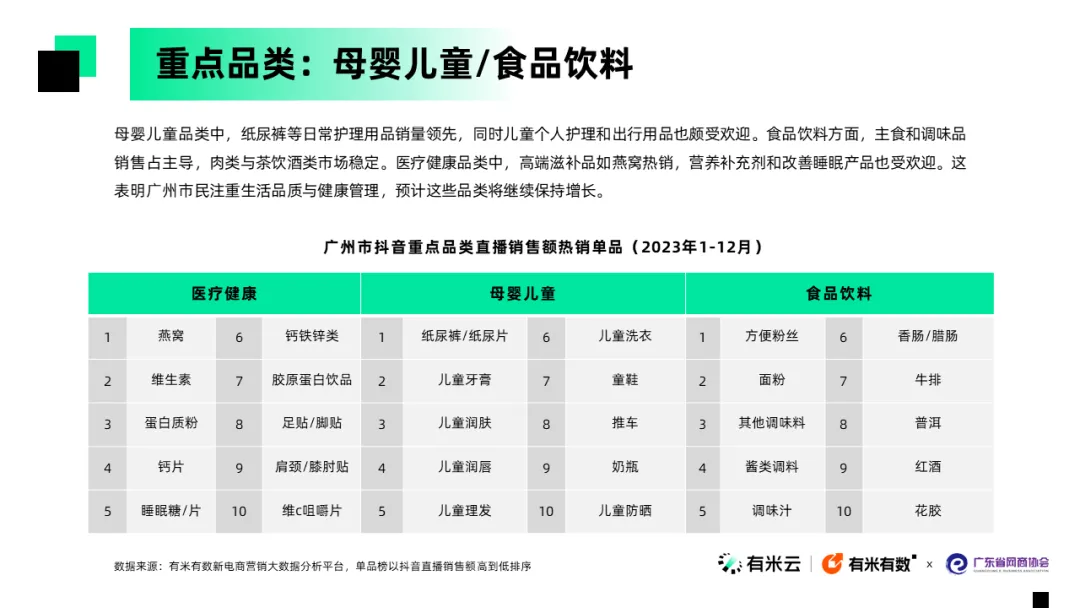 重点品类：母婴儿童/食品饮料

母婴儿童品类中，纸尿裤等日常护理用品销量领先，同时儿童个人护理和出行用品也颇受欢迎。食品饮料方面，主食和调味品销售占主导，肉类与茶饮酒类市场稳定。医疗健康品类中，高端滋补品如燕窝热销，营养补充剂和改善睡眠产品也受欢迎。这表明广州市民注重生活品质与健康管理，预计这些品类将继续保持增长。

广州市抖音重点品类直播销售额热销单品（2023年1-12月）

| 医疗健康 | | | | 母婴儿童 | | | | 食品饮料 | | | |
|---|---|---|---|---|---|---|---|---|---|---|---|
| 1 | 燕窝 | 6 | 钙铁锌类 | 1 | 纸尿裤/纸尿片 | 6 | 儿童洗衣 | 1 | 方便粉丝 | 6 | 香肠/腊肠 |
| 2 | 维生素 | 7 | 胶原蛋白饮品 | 2 | 儿童牙膏 | 7 | 童鞋 | 2 | 面粉 | 7 | 牛排 |
| 3 | 蛋白质粉 | 8 | 足贴/脚贴 | 3 | 儿童润肤 | 8 | 推车 | 3 | 其他调味料 | 8 | 普洱 |
| 4 | 钙片 | 9 | 肩颈/膝肘贴 | 4 | 儿童润唇 | 9 | 奶瓶 | 4 | 酱类调料 | 9 | 红酒 |
| 5 | 睡眠糖/片 | 10 | 维c咀嚼片 | 5 | 儿童理发 | 10 | 儿童防晒 | 5 | 调味汁 | 10 | 花胶 |

数据来源：有米有数新电商营销大数据分析平台，单品榜以抖音直播销售额高到低排序

有米云 | 有米有数 × 广东省网商协会